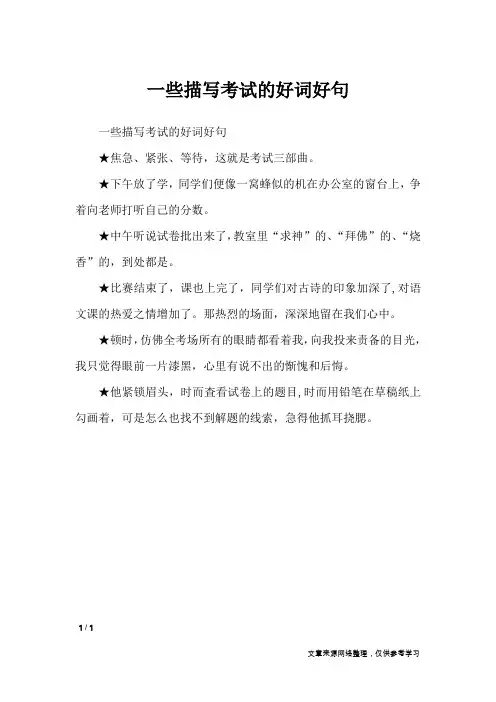 一些描写考试的好词好句

一些描写考试的好词好句

★焦急、紧张、等待，这就是考试三部曲。

★下午放了学，同学们便像一窝蜂似的机在办公室的窗台上，争着向老师打听自己的分数。

★中午听说试卷批出来了，教室里“求神”的、“拜佛”的、“烧香”的，到处都是。

★比赛结束了，课也上完了，同学们对古诗的印象加深了，对语文课的热爱之情增加了。那热烈的场面，深深地留在我们心中。

★顿时，仿佛全考场所有的眼睛都看着我，向我投来责备的目光，我只觉得眼前一片漆黑，心里有说不出的惭愧和后悔。

★他紧锁眉头，时而查看试卷上的题目，时而用铅笔在草稿纸上勾画着，可是怎么也找不到解题的线索，急得他抓耳挠腮。

1 / 1

文章来源网络整理，仅供参考学习